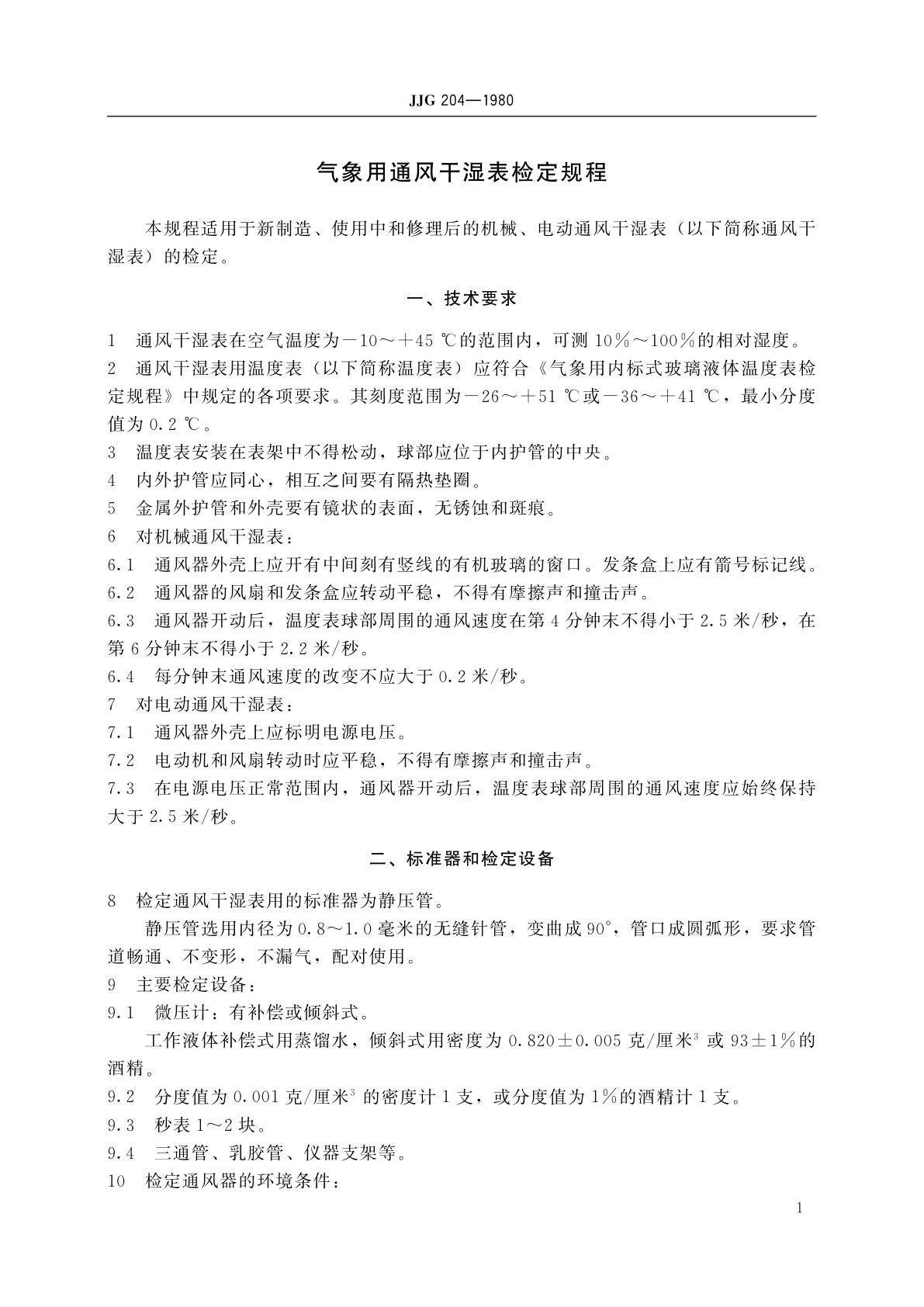 JJG 204—1980

气象用通风干湿表检定规程

本规程适用于新制造、使用中和修理后的机械、电动通风干湿表（以下简称通风干湿表）的检定。

一、技术要求

1　通风干湿表在空气温度为－10～＋45 ℃的范围内，可测 10％～100％的相对湿度。

2　通风干湿表用温度表（以下简称温度表）应符合《气象用内标式玻璃液体温度表检定规程》中规定的各项要求。其刻度范围为－26～＋51 ℃或－36～＋41 ℃，最小分度值为 0.2 ℃。

3　温度表安装在表架中不得松动，球部应位于内护管的中央。

4　内外护管应同心，相互之间要有隔热垫圈。

5　金属外护管和外壳要有镜状的表面，无锈蚀和斑痕。

6　对机械通风干湿表：

6.1　通风器外壳上应开有中间刻有竖线的有机玻璃的窗口。发条盒上应有箭号标记线。

6.2　通风器的风扇和发条盒应转动平稳，不得有摩擦声和撞击声。

6.3　通风器开动后，温度表球部周围的通风速度在第 4 分钟末不得小于 2.5 米/秒，在第 6 分钟末不得小于 2.2 米/秒。

6.4　每分钟末通风速度的改变不应大于 0.2 米/秒。

7　对电动通风干湿表：

7.1　通风器外壳上应标明电源电压。

7.2　电动机和风扇转动时应平稳，不得有摩擦声和撞击声。

7.3　在电源电压正常范围内，通风器开动后，温度表球部周围的通风速度应始终保持大于 2.5 米/秒。

二、标准器和检定设备

8　检定通风干湿表用的标准器为静压管。

静压管选用内径为 0.8～1.0 毫米的无缝针管，变曲成 90°，管口成圆弧形，要求管道畅通、不变形，不漏气，配对使用。

9　主要检定设备：

9.1　微压计：有补偿或倾斜式。

工作液体补偿式用蒸馏水，倾斜式用密度为 0.820±0.005 克/厘米$^3$ 或 93±1％的酒精。

9.2　分度值为 0.001 克/厘米$^3$ 的密度计 1 支，或分度值为 1％的酒精计 1 支。

9.3　秒表 1～2 块。

9.4　三通管、乳胶管、仪器支架等。

10　检定通风器的环境条件：

1